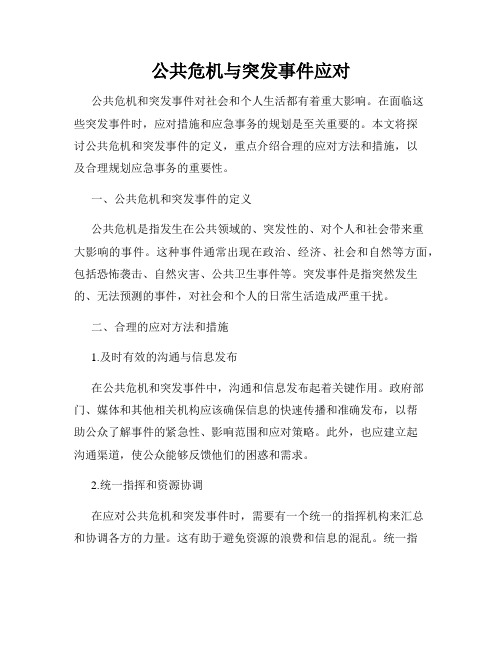 公共危机与突发事件应对

公共危机和突发事件对社会和个人生活都有着重大影响。在面临这些突发事件时，应对措施和应急事务的规划是至关重要的。本文将探讨公共危机和突发事件的定义，重点介绍合理的应对方法和措施，以及合理规划应急事务的重要性。

一、公共危机和突发事件的定义

公共危机是指发生在公共领域的、突发性的、对个人和社会带来重大影响的事件。这种事件通常出现在政治、经济、社会和自然等方面，包括恐怖袭击、自然灾害、公共卫生事件等。突发事件是指突然发生的、无法预测的事件，对社会和个人的日常生活造成严重干扰。

二、合理的应对方法和措施

1.及时有效的沟通与信息发布

在公共危机和突发事件中，沟通和信息发布起着关键作用。政府部门、媒体和其他相关机构应该确保信息的快速传播和准确发布，以帮助公众了解事件的紧急性、影响范围和应对策略。此外，也应建立起沟通渠道，使公众能够反馈他们的困惑和需求。

2.统一指挥和资源协调

在应对公共危机和突发事件时，需要有一个统一的指挥机构来汇总和协调各方的力量。这有助于避免资源的浪费和信息的混乱。统一指